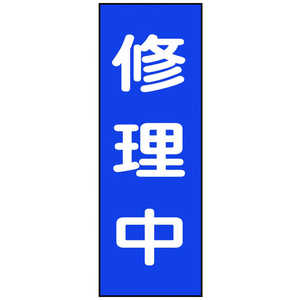 修理中